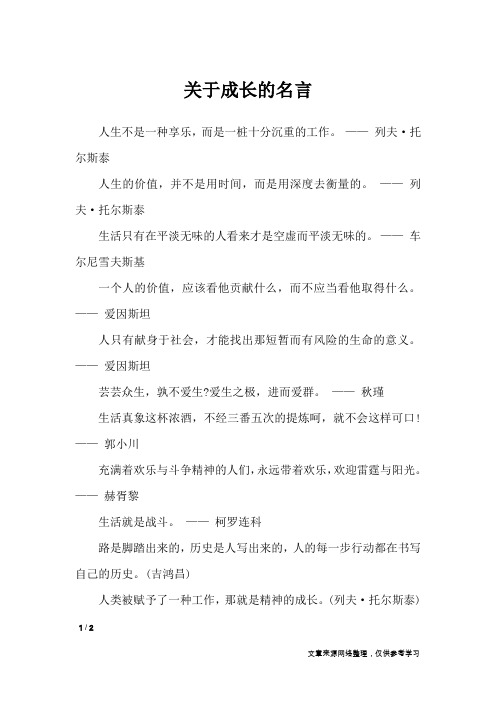 关于成长的名言

人生不是一种享乐，而是一桩十分沉重的工作。 —— 列夫·托尔斯泰

人生的价值，并不是用时间，而是用深度去衡量的。 —— 列夫·托尔斯泰

生活只有在平淡无味的人看来才是空虚而平淡无味的。 —— 车尔尼雪夫斯基

一个人的价值，应该看他贡献什么，而不应当看他取得什么。 —— 爱因斯坦

人只有献身于社会，才能找出那短暂而有风险的生命的意义。 —— 爱因斯坦

芸芸众生，孰不爱生?爱生之极，进而爱群。 —— 秋瑾

生活真象这杯浓酒，不经三番五次的提炼呵，就不会这样可口！ —— 郭小川

充满着欢乐与斗争精神的人们，永远带着欢乐，欢迎雷霆与阳光。 —— 赫胥黎

生活就是战斗。 —— 柯罗连科

路是脚踏出来的，历史是人写出来的，人的每一步行动都在书写自己的历史。(吉鸿昌)

人类被赋予了一种工作，那就是精神的成长。(列夫·托尔斯泰)

1 / 2

文章来源网络整理，仅供参考学习